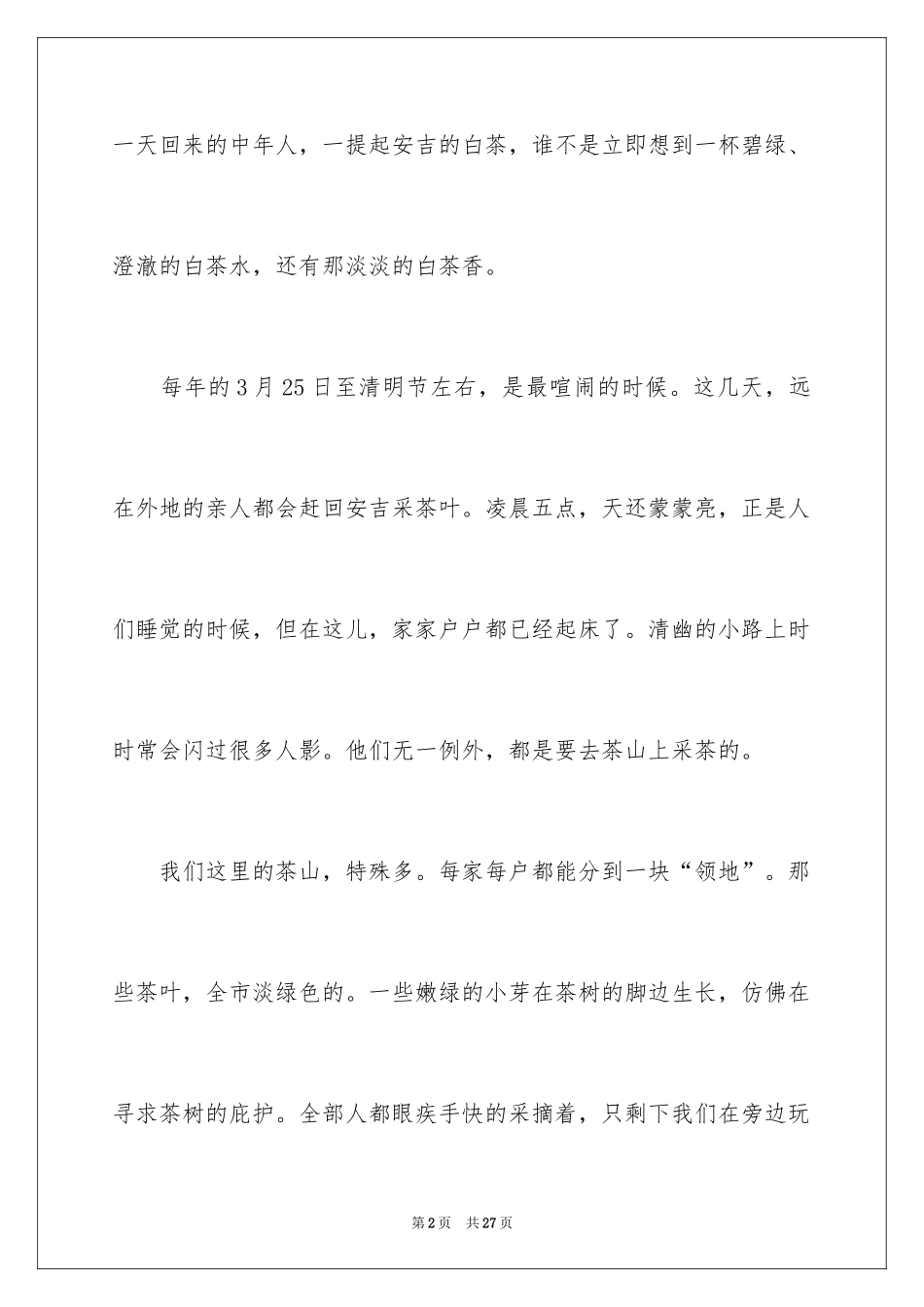 一天回来的中年人，一提起安吉的白茶，谁不是立即想到一杯碧绿、澄澈的白茶水，还有那淡淡的白茶香。

每年的3月25日至清明节左右，是最喧闹的时候。这几天，远在外地的亲人都会赶回安吉采茶叶。凌晨五点，天还蒙蒙亮，正是人们睡觉的时候，但在这儿，家家户户都已经起床了。清幽的小路上时时常会闪过很多人影。他们无一例外，都是要去茶山上采茶的。

我们这里的茶山，特殊多。每家每户都能分到一块“领地”。那些茶叶，全市淡绿色的。一些嫩绿的小芽在茶树的脚边生长，仿佛在寻求茶树的庇护。全部人都眼疾手快的采摘着，只剩下我们在旁边玩

第2页 共27页